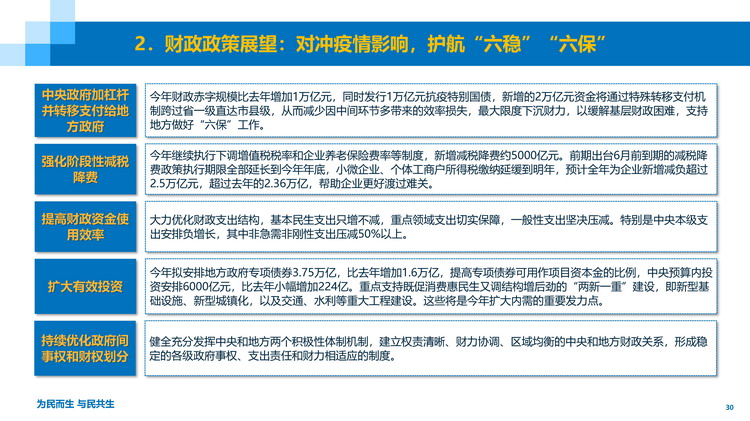 2．财政政策展望：对冲疫情影响，护航“六稳”“六保”

中央政府加杠杆并转移支付给地方政府

今年财政赤字规模比去年增加1万亿元，同时发行1万亿元抗疫特别国债，新增的2万亿元资金将通过特殊转移支付机制跨过省一级直达市县级，从而减少因中间环节多带来的效率损失，最大限度下沉财力，以缓解基层财政困难，支持地方做好“六保”工作。

强化阶段性减税降费

今年继续执行下调增值税税率和企业养老保险费率等制度，新增减税降费约5000亿元。前期出台6月前到期的减税降费政策执行期限全部延长到今年年底，小微企业、个体工商户所得税缴纳延缓到明年，预计全年为企业新增减负超过2.5万亿元，超过去年的2.36万亿，帮助企业更好渡过难关。

提高财政资金使用效率

大力优化财政支出结构，基本民生支出只增不减，重点领域支出切实保障，一般性支出坚决压减。特别是中央本级支出安排负增长，其中非急需非刚性支出压减50%以上。

扩大有效投资

今年拟安排地方政府专项债券3.75万亿，比去年增加1.6万亿，提高专项债券可用作项目资本金的比例，中央预算内投资安排6000亿元，比去年小幅增加224亿。重点支持既促消费惠民生又调结构增后劲的“两新一重”建设，即新型基础设施、新型城镇化，以及交通、水利等重大工程建设。这些将是今年扩大内需的重要发力点。

持续优化政府间事权和财权划分

健全充分发挥中央和地方两个积极性体制机制，建立权责清晰、财力协调、区域均衡的中央和地方财政关系，形成稳定的各级政府事权、支出责任和财力相适应的制度。

为民而生 与民共生

30